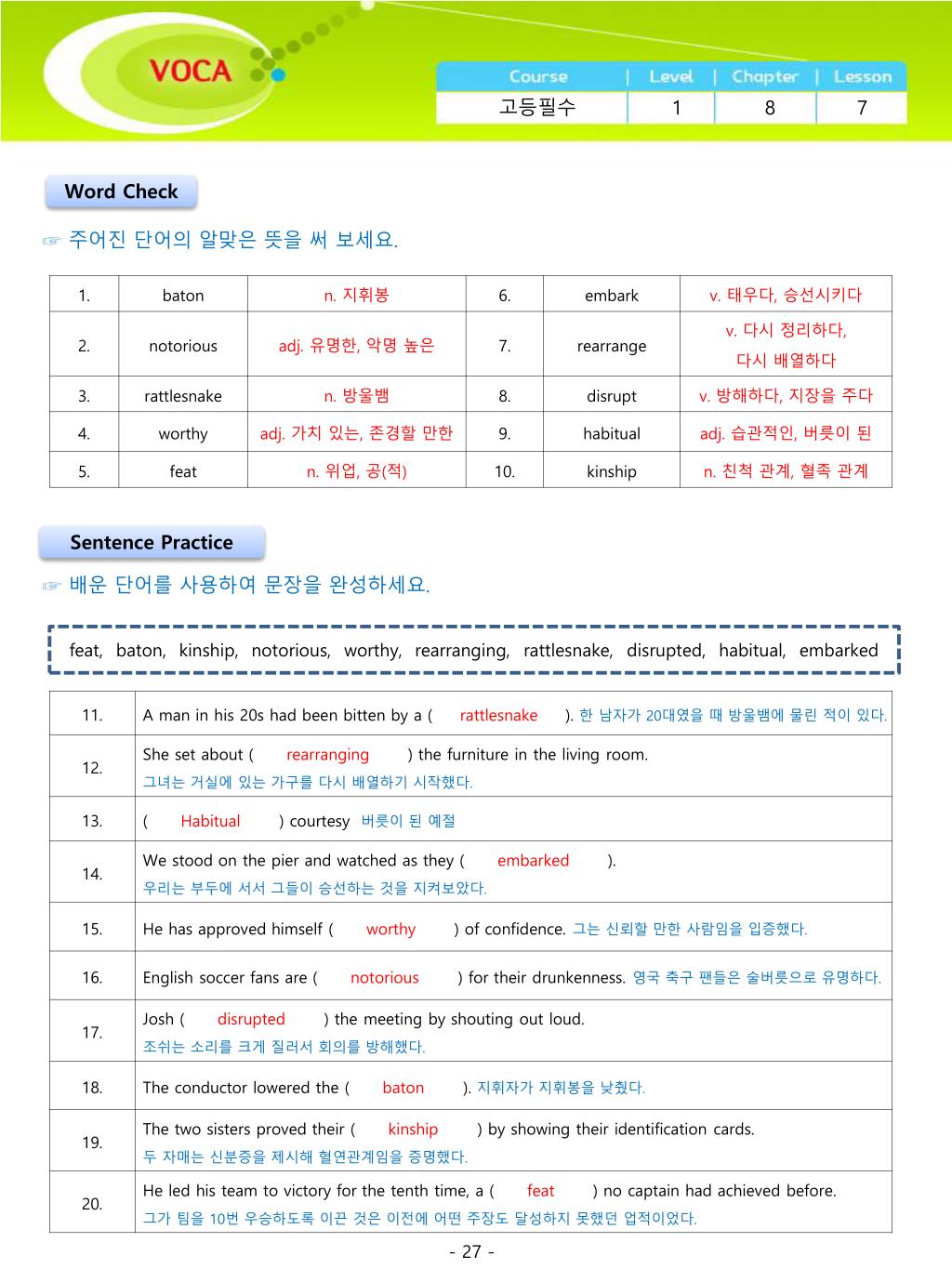 VOCA

| Course | Level | Chapter | Lesson |
|---|---|---|---|
| 고등필수 | 1 | 8 | 7 |

Word Check

☞ 주어진 단어의 알맞은 뜻을 써 보세요.

| 1. | baton | n. 지휘봉 | 6. | embark | v. 태우다, 승선시키다 |
|---|---|---|---|---|---|
| 2. | notorious | adj. 유명한, 악명 높은 | 7. | rearrange | v. 다시 정리하다, 다시 배열하다 |
| 3. | rattlesnake | n. 방울뱀 | 8. | disrupt | v. 방해하다, 지장을 주다 |
| 4. | worthy | adj. 가치 있는, 존경할 만한 | 9. | habitual | adj. 습관적인, 버릇이 된 |
| 5. | feat | n. 위업, 공(적) | 10. | kinship | n. 친척 관계, 혈족 관계 |

Sentence Practice

☞ 배운 단어를 사용하여 문장을 완성하세요.

feat, baton, kinship, notorious, worthy, rearranging, rattlesnake, disrupted, habitual, embarked

| 11. | A man in his 20s had been bitten by a ( rattlesnake ). 한 남자가 20대였을 때 방울뱀에 물린 적이 있다. |
|---|---|
| 12. | She set about ( rearranging ) the furniture in the living room. 그녀는 거실에 있는 가구를 다시 배열하기 시작했다. |
| 13. | ( Habitual ) courtesy 버릇이 된 예절 |
| 14. | We stood on the pier and watched as they ( embarked ). 우리는 부두에 서서 그들이 승선하는 것을 지켜보았다. |
| 15. | He has approved himself ( worthy ) of confidence. 그는 신뢰할 만한 사람임을 입증했다. |
| 16. | English soccer fans are ( notorious ) for their drunkenness. 영국 축구 팬들은 술버릇으로 유명하다. |
| 17. | Josh ( disrupted ) the meeting by shouting out loud. 조쉬는 소리를 크게 질러서 회의를 방해했다. |
| 18. | The conductor lowered the ( baton ). 지휘자가 지휘봉을 낮췄다. |
| 19. | The two sisters proved their ( kinship ) by showing their identification cards. 두 자매는 신분증을 제시해 혈연관계임을 증명했다. |
| 20. | He led his team to victory for the tenth time, a ( feat ) no captain had achieved before. 그가 팀을 10번 우승하도록 이끈 것은 이전에 어떤 주장도 달성하지 못했던 업적이었다. |

- 27 -